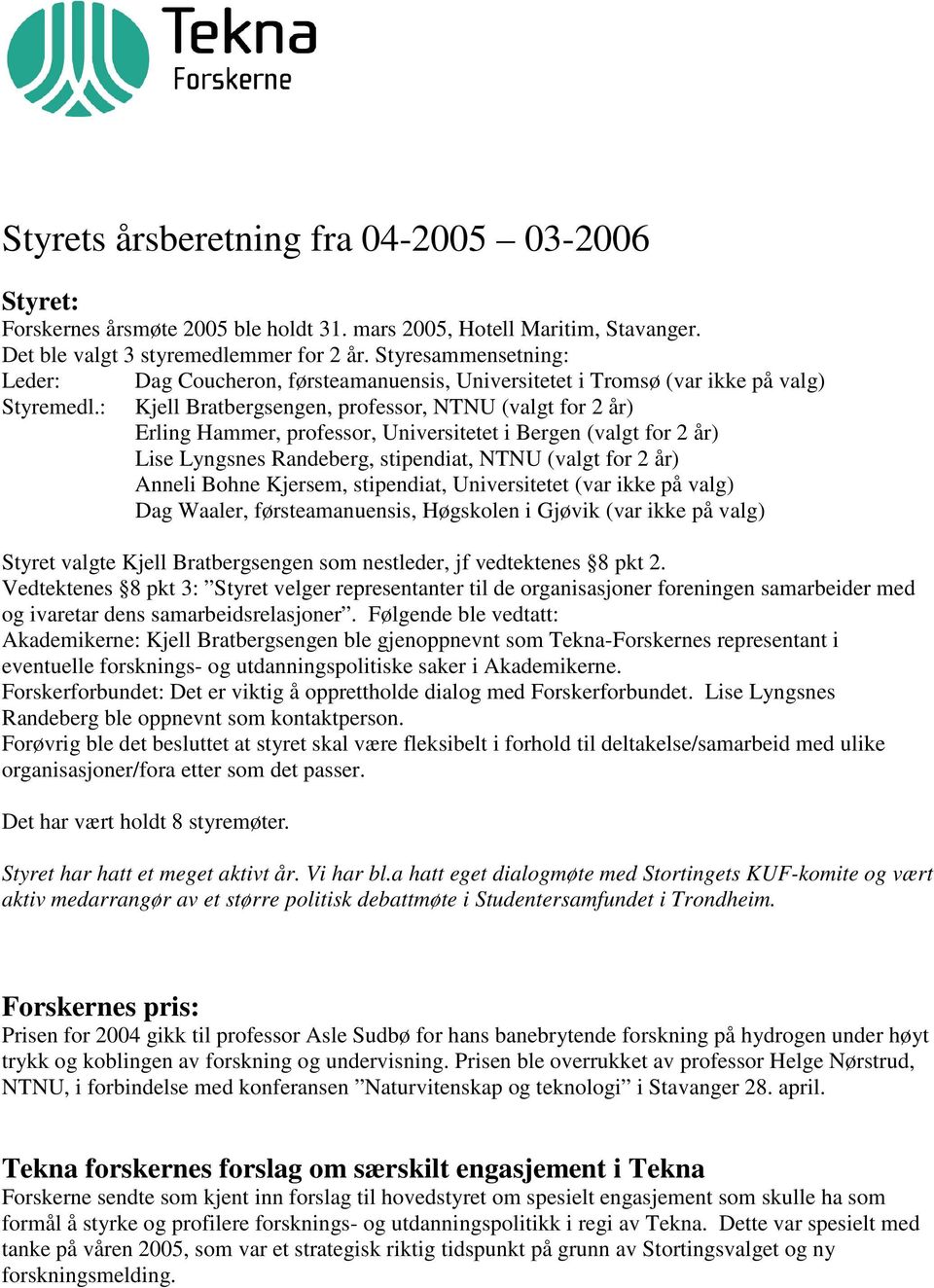 Tekna
Forskerne

Styrets årsberetning fra 04-2005 – 03-2006

Styret:
Forskernes årsmøte 2005 ble holdt 31. mars 2005, Hotell Maritim, Stavanger.
Det ble valgt 3 styremedlemmer for 2 år. Styresammensetning:
Leder: Dag Coucheron, førsteamanuensis, Universitetet i Tromsø (var ikke på valg)
Styremedl.: Kjell Bratbergsengen, professor, NTNU (valgt for 2 år)
Erling Hammer, professor, Universitetet i Bergen (valgt for 2 år)
Lise Lyngsnes Randeberg, stipendiat, NTNU (valgt for 2 år)
Anneli Bohne Kjersem, stipendiat, Universitetet (var ikke på valg)
Dag Waaler, førsteamanuensis, Høgskolen i Gjøvik (var ikke på valg)

Styret valgte Kjell Bratbergsengen som nestleder, jf vedtektenes §8 pkt 2.
Vedtektenes §8 pkt 3: ”Styret velger representanter til de organisasjoner foreningen samarbeider med og ivaretar dens samarbeidsrelasjoner”. Følgende ble vedtatt:
Akademikerne: Kjell Bratbergsengen ble gjenoppnevnt som Tekna-Forskernes representant i eventuelle forsknings- og utdanningspolitiske saker i Akademikerne.
Forskerforbundet: Det er viktig å opprettholde dialog med Forskerforbundet. Lise Lyngsnes Randeberg ble oppnevnt som kontaktperson.
Forøvrig ble det besluttet at styret skal være fleksibelt i forhold til deltakelse/samarbeid med ulike organisasjoner/fora etter som det passer.

Det har vært holdt 8 styremøter.

Styret har hatt et meget aktivt år. Vi har bl.a hatt eget dialogmøte med Stortingets KUF-komite og vært aktiv medarrangør av et større politisk debattmøte i Studentersamfundet i Trondheim.

Forskernes pris:
Prisen for 2004 gikk til professor Asle Sudbø for hans banebrytende forskning på hydrogen under høyt trykk og koblingen av forskning og undervisning. Prisen ble overrukket av professor Helge Nørstrud, NTNU, i forbindelse med konferansen ”Naturvitenskap og teknologi” i Stavanger 28. april.

Tekna forskernes forslag om særskilt engasjement i Tekna
Forskerne sendte som kjent inn forslag til hovedstyret om spesielt engasjement som skulle ha som formål å styrke og profilere forsknings- og utdanningspolitikk i regi av Tekna. Dette var spesielt med tanke på våren 2005, som var et strategisk riktig tidspunkt på grunn av Stortingsvalget og ny forskningsmelding.